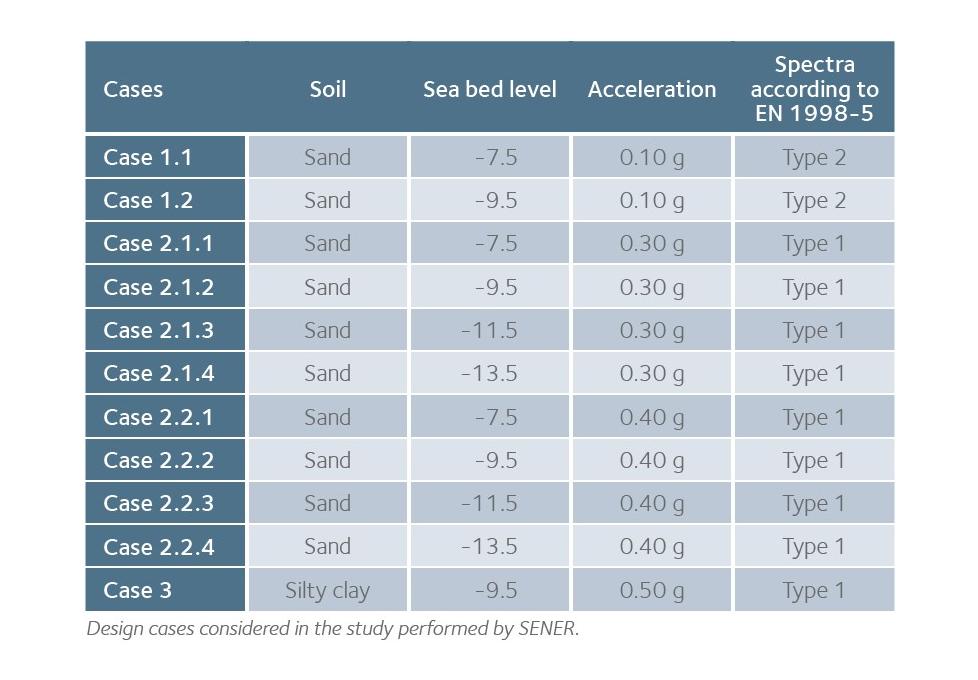 | Cases | Soil | Sea bed level | Acceleration | Spectra according to EN 1998-5 |
|---|---|---|---|---|
| Case 1.1 | Sand | -7.5 | 0.10 g | Type 2 |
| Case 1.2 | Sand | -9.5 | 0.10 g | Type 2 |
| Case 2.1.1 | Sand | -7.5 | 0.30 g | Type 1 |
| Case 2.1.2 | Sand | -9.5 | 0.30 g | Type 1 |
| Case 2.1.3 | Sand | -11.5 | 0.30 g | Type 1 |
| Case 2.1.4 | Sand | -13.5 | 0.30 g | Type 1 |
| Case 2.2.1 | Sand | -7.5 | 0.40 g | Type 1 |
| Case 2.2.2 | Sand | -9.5 | 0.40 g | Type 1 |
| Case 2.2.3 | Sand | -11.5 | 0.40 g | Type 1 |
| Case 2.2.4 | Sand | -13.5 | 0.40 g | Type 1 |
| Case 3 | Silty clay | -9.5 | 0.50 g | Type 1 |

Design cases considered in the study performed by SENER.